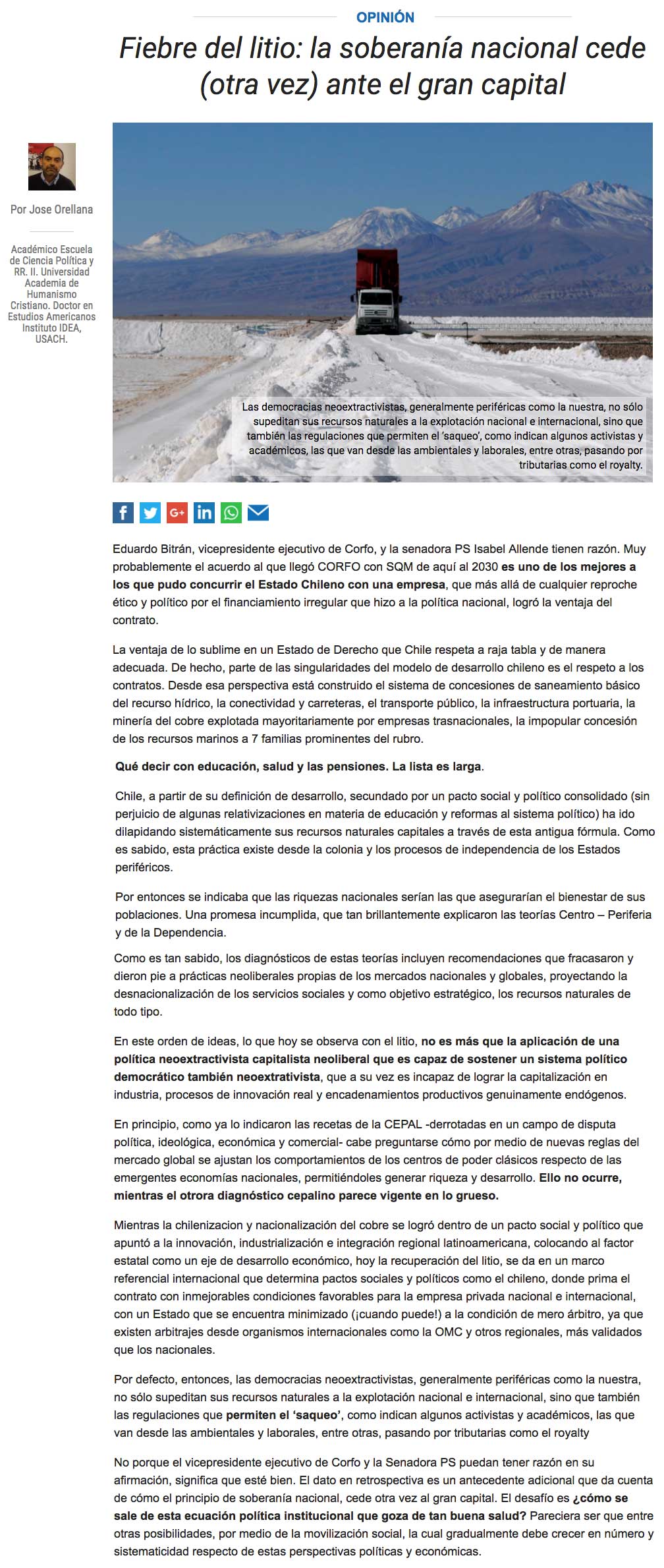 OPINIÓN

Fiebre del litio: la soberanía nacional cede (otra vez) ante el gran capital

Por Jose Orellana

Académico Escuela de Ciencia Política y RR. II. Universidad Academia de Humanismo Cristiano. Doctor en Estudios Americanos Instituto IDEA, USACH.

Las democracias neoextractivistas, generalmente periféricas como la nuestra, no sólo supeditan sus recursos naturales a la explotación nacional e internacional, sino que también las regulaciones que permiten el 'saqueo', como indican algunos activistas y académicos, las que van desde las ambientales y laborales, entre otras, pasando por tributarias como el royalty.

Eduardo Bitrán, vicepresidente ejecutivo de Corfo, y la senadora PS Isabel Allende tienen razón. Muy probablemente el acuerdo al que llegó CORFO con SQM de aquí al 2030 es uno de los mejores a los que pudo concurrir el Estado Chileno con una empresa, que más allá de cualquier reproche ético y político por el financiamiento irregular que hizo a la política nacional, logró la ventaja del contrato.

La ventaja de lo sublime en un Estado de Derecho que Chile respeta a raja tabla y de manera adecuada. De hecho, parte de las singularidades del modelo de desarrollo chileno es el respeto a los contratos. Desde esa perspectiva está construido el sistema de concesiones de saneamiento básico del recurso hídrico, la conectividad y carreteras, el transporte público, la infraestructura portuaria, la minería del cobre explotada mayoritariamente por empresas trasnacionales, la impopular concesión de los recursos marinos a 7 familias prominentes del rubro.

Qué decir con educación, salud y las pensiones. La lista es larga.

Chile, a partir de su definición de desarrollo, secundado por un pacto social y político consolidado (sin perjuicio de algunas relativizaciones en materia de educación y reformas al sistema político) ha ido dilapidando sistemáticamente sus recursos naturales capitales a través de esta antigua fórmula. Como es sabido, esta práctica existe desde la colonia y los procesos de independencia de los Estados periféricos.

Por entonces se indicaba que las riquezas nacionales serían las que asegurarían el bienestar de sus poblaciones. Una promesa incumplida, que tan brillantemente explicaron las teorías Centro – Periferia y de la Dependencia.

Como es tan sabido, los diagnósticos de estas teorías incluyen recomendaciones que fracasaron y dieron pie a prácticas neoliberales propias de los mercados nacionales y globales, proyectando la desnacionalización de los servicios sociales y como objetivo estratégico, los recursos naturales de todo tipo.

En este orden de ideas, lo que hoy se observa con el litio, no es más que la aplicación de una política neoextractivista capitalista neoliberal que es capaz de sostener un sistema político democrático también neoextrativista, que a su vez es incapaz de lograr la capitalización en industria, procesos de innovación real y encadenamientos productivos genuinamente endógenos.

En principio, como ya lo indicaron las recetas de la CEPAL -derrotadas en un campo de disputa política, ideológica, económica y comercial- cabe preguntarse cómo por medio de nuevas reglas del mercado global se ajustan los comportamientos de los centros de poder clásicos respecto de las emergentes economías nacionales, permitiéndoles generar riqueza y desarrollo. Ello no ocurre, mientras el otrora diagnóstico cepalino parece vigente en lo grueso.

Mientras la chilenizacion y nacionalización del cobre se logró dentro de un pacto social y político que apuntó a la innovación, industrialización e integración regional latinoamericana, colocando al factor estatal como un eje de desarrollo económico, hoy la recuperación del litio, se da en un marco referencial internacional que determina pactos sociales y políticos como el chileno, donde prima el contrato con inmejorables condiciones favorables para la empresa privada nacional e internacional, con un Estado que se encuentra minimizado (¡cuando puede!) a la condición de mero árbitro, ya que existen arbitrajes desde organismos internacionales como la OMC y otros regionales, más validados que los nacionales.

Por defecto, entonces, las democracias neoextractivistas, generalmente periféricas como la nuestra, no sólo supeditan sus recursos naturales a la explotación nacional e internacional, sino que también las regulaciones que permiten el 'saqueo', como indican algunos activistas y académicos, las que van desde las ambientales y laborales, entre otras, pasando por tributarias como el royalty

No porque el vicepresidente ejecutivo de Corfo y la Senadora PS puedan tener razón en su afirmación, significa que esté bien. El dato en retrospectiva es un antecedente adicional que da cuenta de cómo el principio de soberanía nacional, cede otra vez al gran capital. El desafío es ¿cómo se sale de esta ecuación política institucional que goza de tan buena salud? Pareciera ser que entre otras posibilidades, por medio de la movilización social, la cual gradualmente debe crecer en número y sistematicidad respecto de estas perspectivas políticas y económicas.